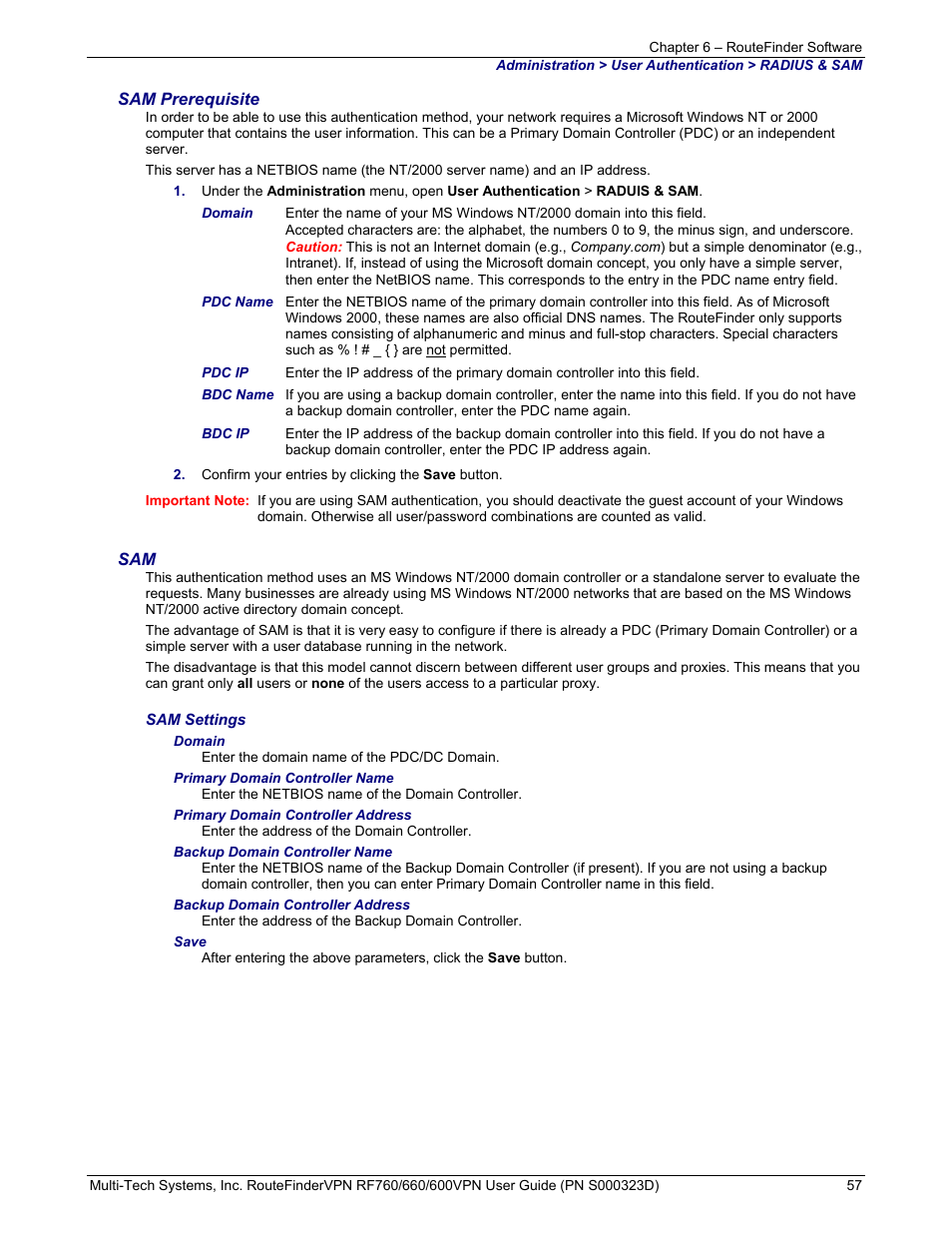 Chapter 6 – RouteFinder Software
Administration > User Authentication > RADIUS & SAM

SAM Prerequisite

In order to be able to use this authentication method, your network requires a Microsoft Windows NT or 2000 computer that contains the user information. This can be a Primary Domain Controller (PDC) or an independent server.

This server has a NETBIOS name (the NT/2000 server name) and an IP address.

1. Under the Administration menu, open User Authentication > RADUIS & SAM.

Domain Enter the name of your MS Windows NT/2000 domain into this field. Accepted characters are: the alphabet, the numbers 0 to 9, the minus sign, and underscore. Caution: This is not an Internet domain (e.g., Company.com) but a simple denominator (e.g., Intranet). If, instead of using the Microsoft domain concept, you only have a simple server, then enter the NetBIOS name. This corresponds to the entry in the PDC name entry field.

PDC Name Enter the NETBIOS name of the primary domain controller into this field. As of Microsoft Windows 2000, these names are also official DNS names. The RouteFinder only supports names consisting of alphanumeric and minus and full-stop characters. Special characters such as % ! # _ { } are not permitted.

PDC IP Enter the IP address of the primary domain controller into this field.

BDC Name If you are using a backup domain controller, enter the name into this field. If you do not have a backup domain controller, enter the PDC name again.

BDC IP Enter the IP address of the backup domain controller into this field. If you do not have a backup domain controller, enter the PDC IP address again.

2. Confirm your entries by clicking the Save button.

Important Note: If you are using SAM authentication, you should deactivate the guest account of your Windows domain. Otherwise all user/password combinations are counted as valid.

SAM

This authentication method uses an MS Windows NT/2000 domain controller or a standalone server to evaluate the requests. Many businesses are already using MS Windows NT/2000 networks that are based on the MS Windows NT/2000 active directory domain concept.

The advantage of SAM is that it is very easy to configure if there is already a PDC (Primary Domain Controller) or a simple server with a user database running in the network.

The disadvantage is that this model cannot discern between different user groups and proxies. This means that you can grant only all users or none of the users access to a particular proxy.

SAM Settings

Domain
Enter the domain name of the PDC/DC Domain.

Primary Domain Controller Name
Enter the NETBIOS name of the Domain Controller.

Primary Domain Controller Address
Enter the address of the Domain Controller.

Backup Domain Controller Name
Enter the NETBIOS name of the Backup Domain Controller (if present). If you are not using a backup domain controller, then you can enter Primary Domain Controller name in this field.

Backup Domain Controller Address
Enter the address of the Backup Domain Controller.

Save
After entering the above parameters, click the Save button.

Multi-Tech Systems, Inc. RouteFinderVPN RF760/660/600VPN User Guide (PN S000323D) 57